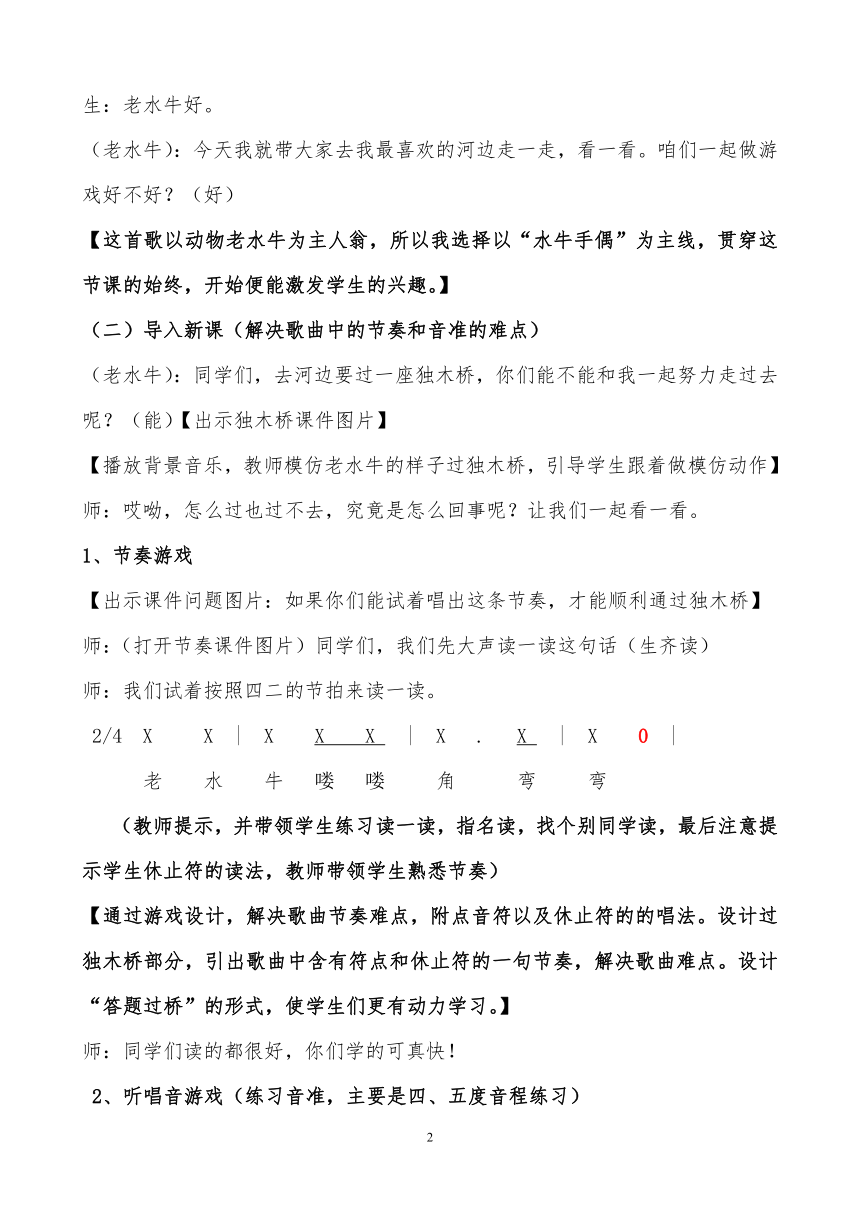 生：老水牛好。

（老水牛）：今天我就带大家去我最喜欢的河边走一走，看一看。咱们一起做游戏好不好？（好）

【这首歌以动物老水牛为主人翁，所以我选择以“水牛手偶”为主线，贯穿这节课的始终，开始便能激发学生的兴趣。】

（二）导入新课（解决歌曲中的节奏和音准的难点）

（老水牛）：同学们，去河边要过一座独木桥，你们能不能和我一起努力走过去呢？（能）【出示独木桥课件图片】

【播放背景音乐，教师模仿老水牛的样子过独木桥，引导学生跟着做模仿动作】

师：哎呦，怎么过也过不去，究竟是怎么回事呢？让我们一起看一看。

1、节奏游戏

【出示课件问题图片：如果你们能试着唱出这条节奏，才能顺利通过独木桥】

师：（打开节奏课件图片）同学们，我们先大声读一读这句话（生齐读）

师：我们试着按照四二的节拍来读一读。

2/4 X X | X X X | X . X | X 0 |

老 水 牛 喽 喽 角 弯 弯

（教师提示，并带领学生练习读一读，指名读，找个别同学读，最后注意提示学生休止符的读法，教师带领学生熟悉节奏）

【通过游戏设计，解决歌曲节奏难点，附点音符以及休止符的的唱法。设计过独木桥部分，引出歌曲中含有符点和休止符的一句节奏，解决歌曲难点。设计“答题过桥”的形式，使学生们更有动力学习。】

师：同学们读的都很好，你们学的可真快！

2、听唱音游戏（练习音准，主要是四、五度音程练习）

2